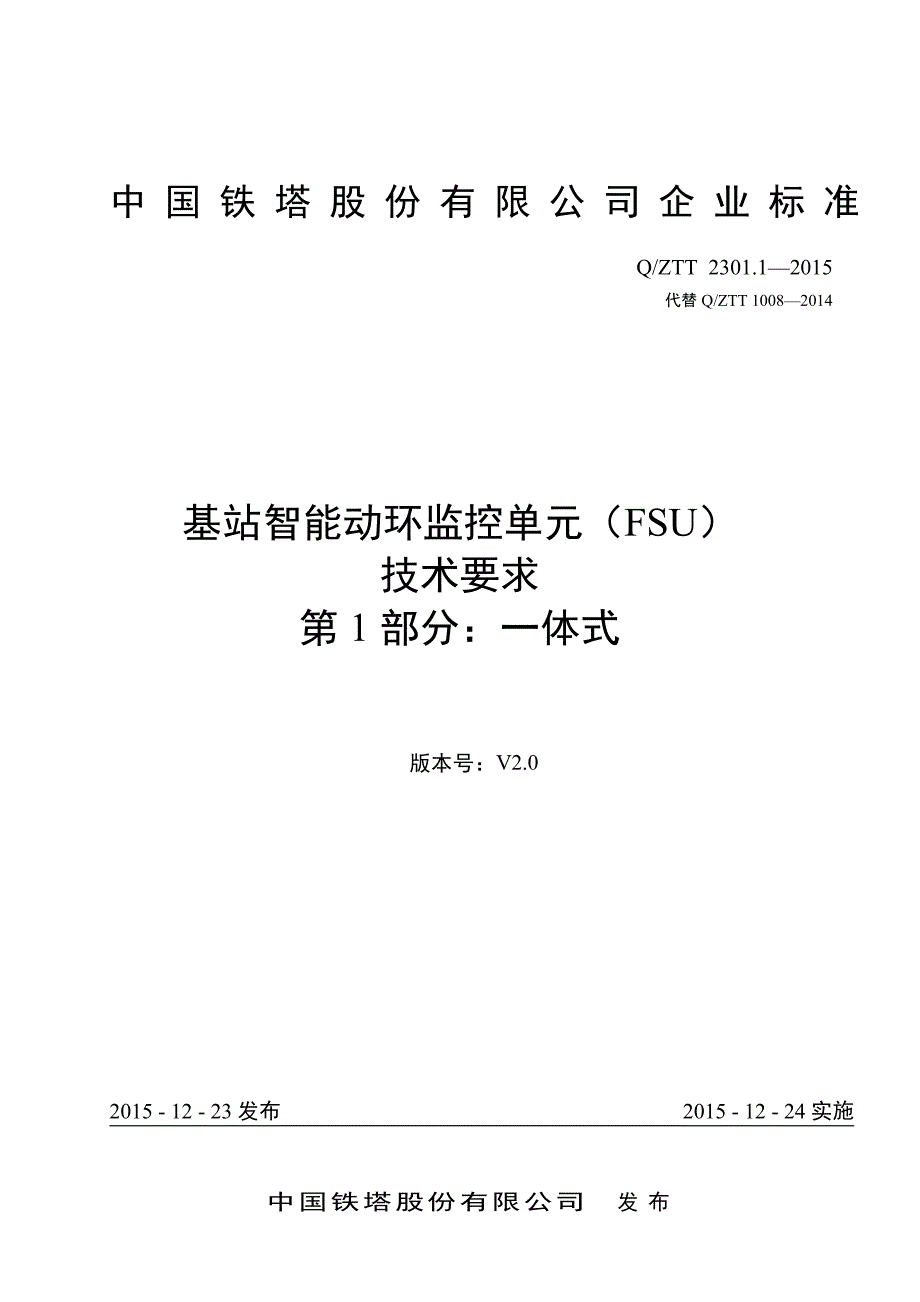 中国铁塔股份有限公司企业标准

Q/ZTT 2301.1—2015
代替 Q/ZTT 1008—2014

基站智能动环监控单元（FSU）
技术要求
第 1 部分：一体式

版本号：V2.0

2015 - 12 - 23 发布

2015 - 12 - 24 实施

中国铁塔股份有限公司 发布